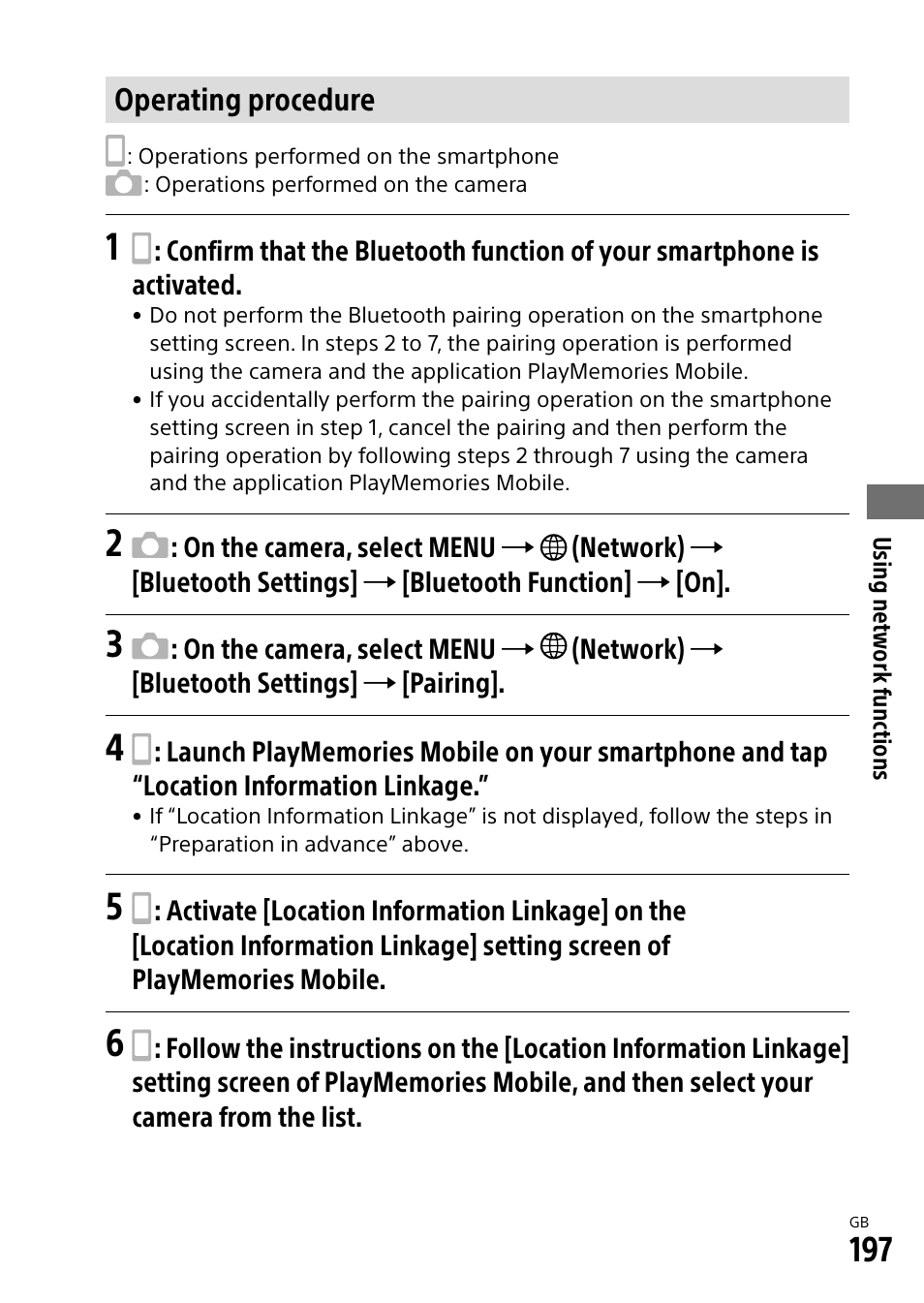 Operating procedure

: Operations performed on the smartphone
: Operations performed on the camera

1 : Confirm that the Bluetooth function of your smartphone is activated.

• Do not perform the Bluetooth pairing operation on the smartphone setting screen. In steps 2 to 7, the pairing operation is performed using the camera and the application PlayMemories Mobile.
• If you accidentally perform the pairing operation on the smartphone setting screen in step 1, cancel the pairing and then perform the pairing operation by following steps 2 through 7 using the camera and the application PlayMemories Mobile.

2 : On the camera, select MENU → (Network) → [Bluetooth Settings] → [Bluetooth Function] → [On].

3 : On the camera, select MENU → (Network) → [Bluetooth Settings] → [Pairing].

4 : Launch PlayMemories Mobile on your smartphone and tap “Location Information Linkage.”

• If “Location Information Linkage” is not displayed, follow the steps in “Preparation in advance” above.

5 : Activate [Location Information Linkage] on the [Location Information Linkage] setting screen of PlayMemories Mobile.

6 : Follow the instructions on the [Location Information Linkage] setting screen of PlayMemories Mobile, and then select your camera from the list.

Using network functions

GB
197